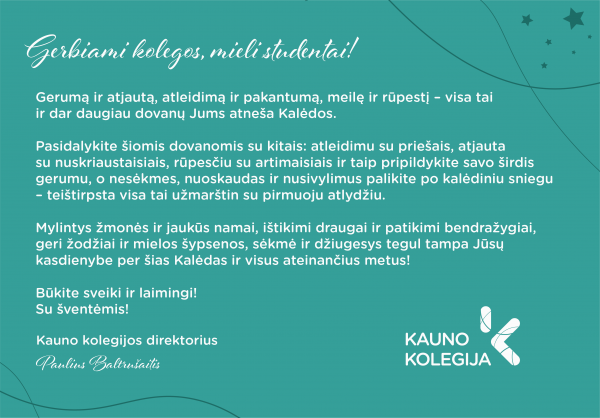 Gerbiami kolegos, mieli studentai!

Gerumą ir atjautą, atleidimą ir pakantumą, meilę ir rūpestį – visa tai ir dar daugiau dovanų Jums atneša Kalėdos.

Pasidalykite šiomis dovanomis su kitais: atleidimu su priešais, atjauta su nuskriaustaisiais, rūpesčiu su artimaisiais ir taip pripildykite savo širdis gerumu, o nesėkmes, nuoskaudas ir nusivylimus palikite po kalėdiniu sniegu – teištirpsta visa tai užmarštin su pirmuoju atlydžiu.

Mylintys žmonės ir jaukūs namai, ištikimi draugai ir patikimi bendražygiai, geri žodžiai ir mielos šypsenos, sėkmė ir džiugesys tegul tampa Jūsų kasdienybe per šias Kalėdas ir visus ateinančius metus!

Būkite sveiki ir laimingi!
Su šventėmis!

Kauno kolegijos direktorius
Paulius Baltrušaitis

KAUNO KOLEGIJA